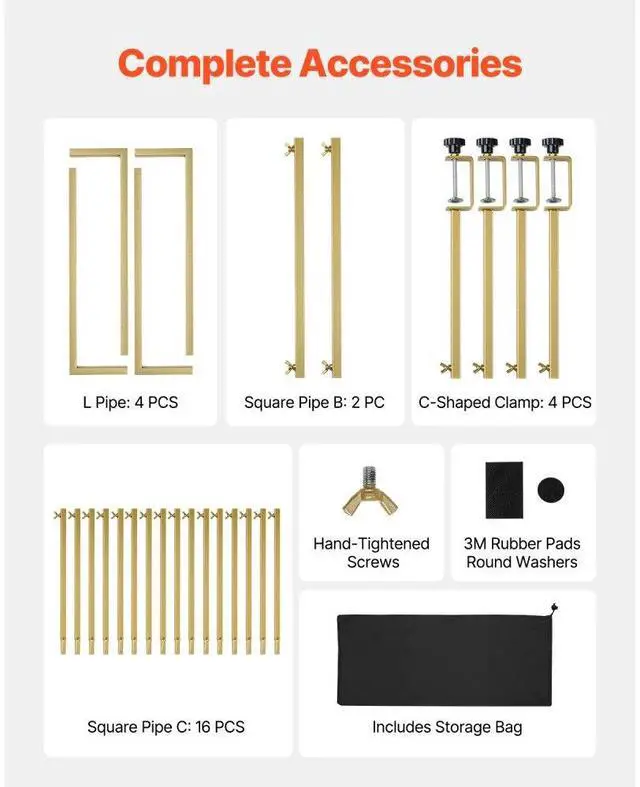 Complete Accessories

L Pipe: 4 PCS

Square Pipe B: 2 PC

C-Shaped Clamp: 4 PCS

Square Pipe C: 16 PCS

Hand-Tightened Screws

3M Rubber Pads Round Washers

Includes Storage Bag